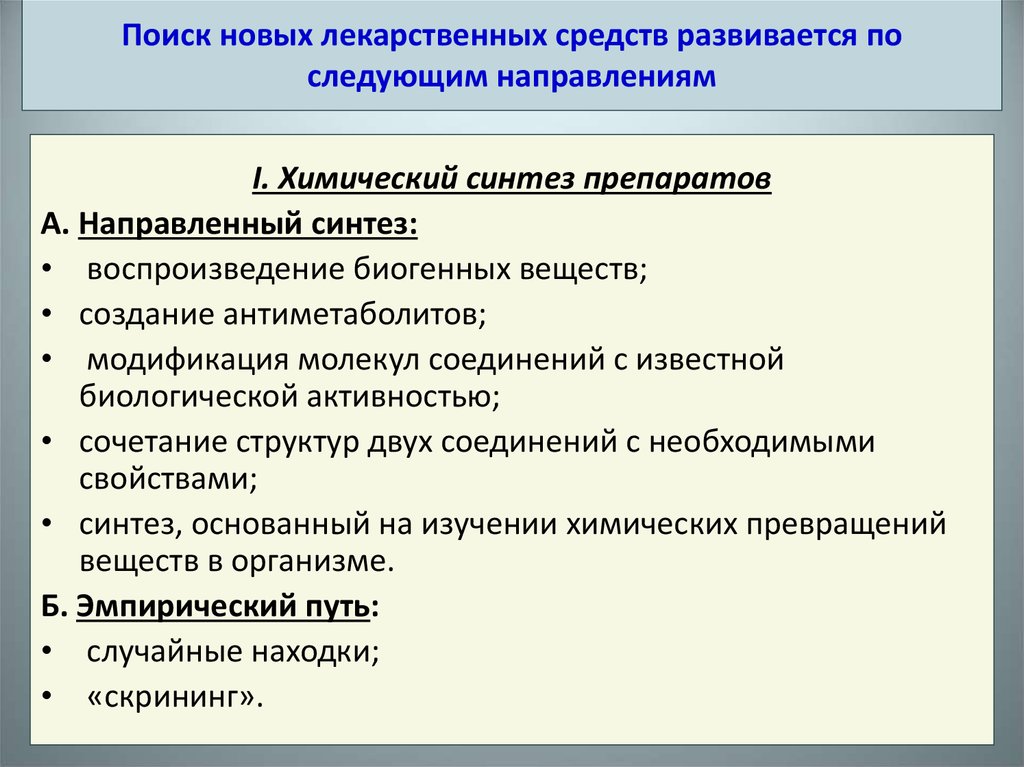 Поиск новых лекарственных средств развивается по следующим направлениям

I. Химический синтез препаратов

А. Направленный синтез:

• воспроизведение биогенных веществ;

• создание антиметаболитов;

• модификация молекул соединений с известной биологической активностью;

• сочетание структур двух соединений с необходимыми свойствами;

• синтез, основанный на изучении химических превращений веществ в организме.

Б. Эмпирический путь:

• случайные находки;

• «скрининг».